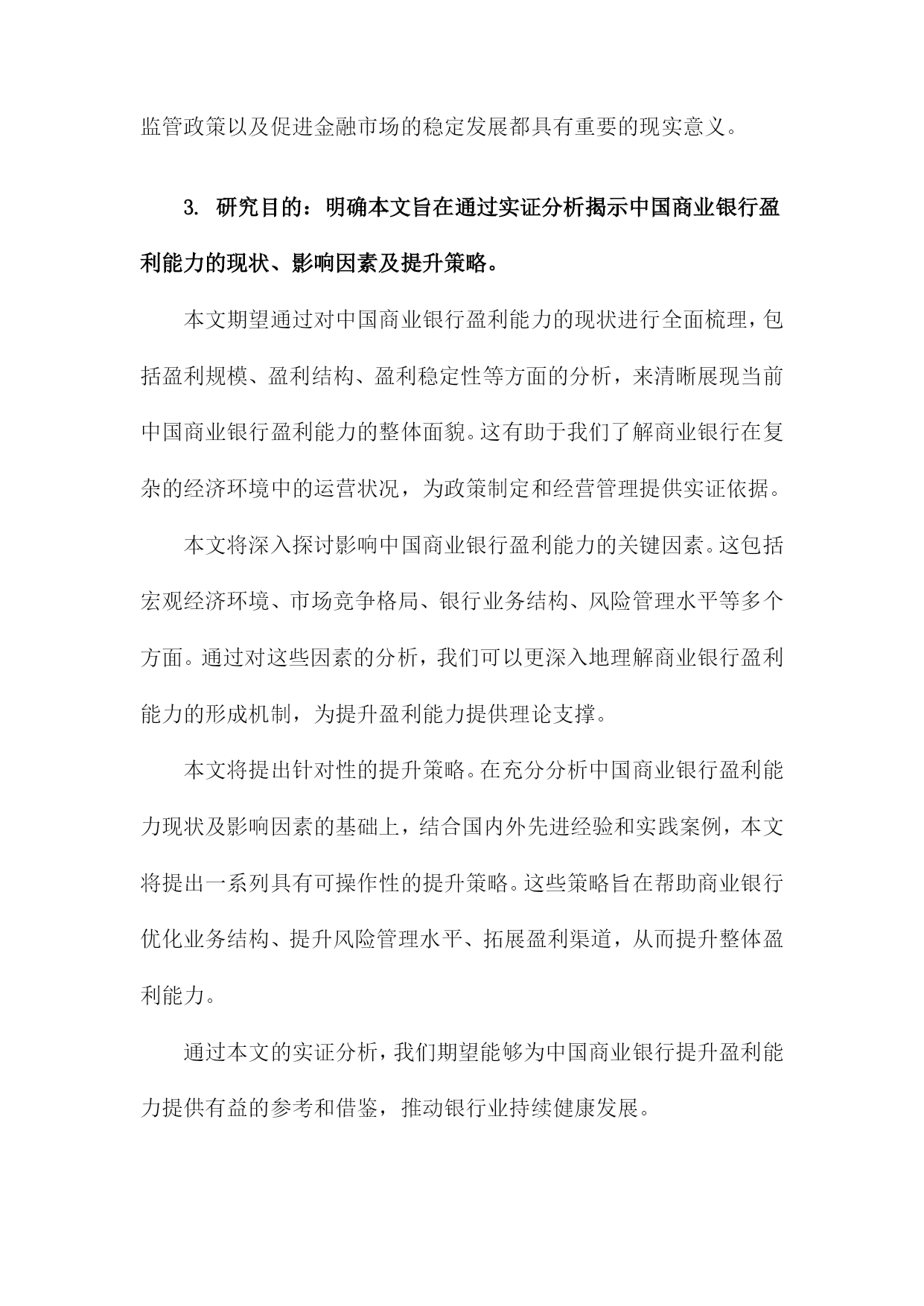 监管政策以及促进金融市场的稳定发展都具有重要的现实意义。

3. 研究目的：明确本文旨在通过实证分析揭示中国商业银行盈利能力的现状、影响因素及提升策略。

本文期望通过对中国商业银行盈利能力的现状进行全面梳理，包括盈利规模、盈利结构、盈利稳定性等方面的分析，来清晰展现当前中国商业银行盈利能力的整体面貌。这有助于我们了解商业银行在复杂的经济环境中的运营状况，为政策制定和经营管理提供实证依据。

本文将深入探讨影响中国商业银行盈利能力的关键因素。这包括宏观经济环境、市场竞争格局、银行业务结构、风险管理水平等多个方面。通过对这些因素的分析，我们可以更深入地理解商业银行盈利能力的形成机制，为提升盈利能力提供理论支撑。

本文将提出针对性的提升策略。在充分分析中国商业银行盈利能力现状及影响因素的基础上，结合国内外先进经验和实践案例，本文将提出一系列具有可操作性的提升策略。这些策略旨在帮助商业银行优化业务结构、提升风险管理水平、拓展盈利渠道，从而提升整体盈利能力。

通过本文的实证分析，我们期望能够为中国商业银行提升盈利能力提供有益的参考和借鉴，推动银行业持续健康发展。